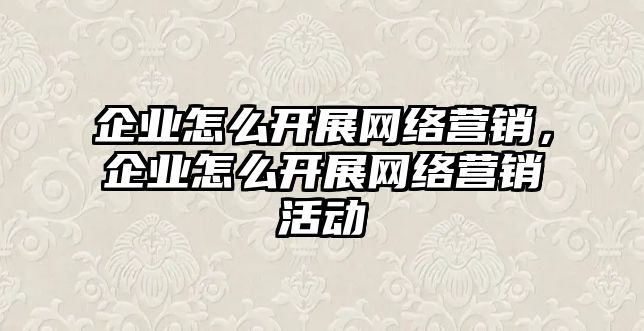 企业怎么开展网络营销，企业怎么开展网络营销活动